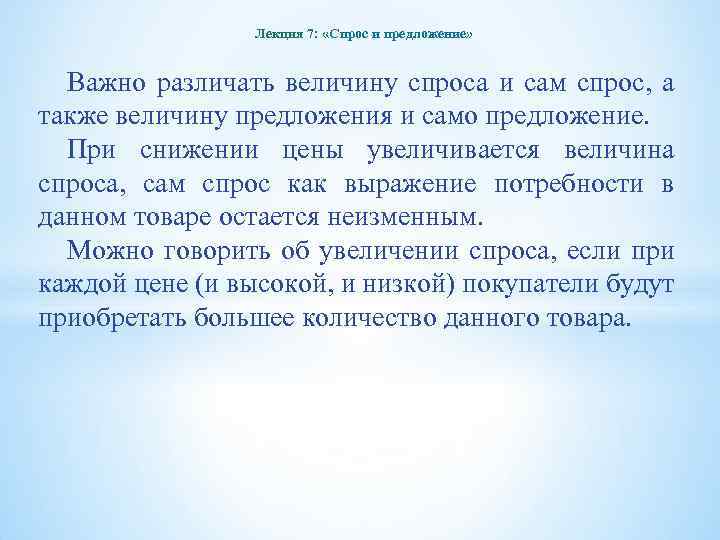 Лекция 7: «Спрос и предложение»

Важно различать величину спроса и сам спрос, а также величину предложения и само предложение.

При снижении цены увеличивается величина спроса, сам спрос как выражение потребности в данном товаре остается неизменным.

Можно говорить об увеличении спроса, если при каждой цене (и высокой, и низкой) покупатели будут приобретать большее количество данного товара.